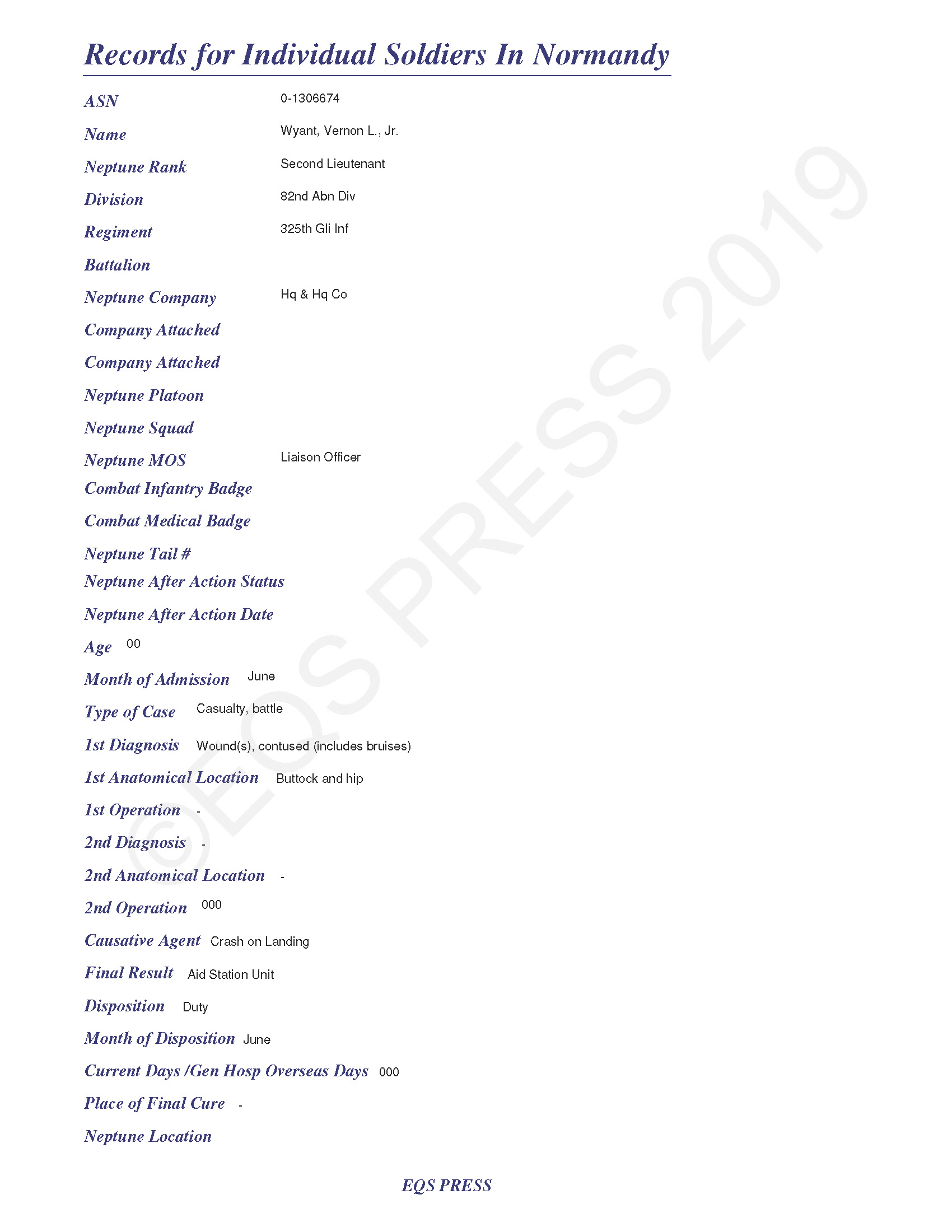 Records for Individual Soldiers In Normandy

ASN 0-1306674

Name Wyant, Vernon L., Jr.

Neptune Rank Second Lieutenant

Division 82nd Abn Div

Regiment 325th Gli Inf

Battalion

Neptune Company Hq & Hq Co

Company Attached

Company Attached

Neptune Platoon

Neptune Squad

Neptune MOS Liaison Officer

Combat Infantry Badge

Combat Medical Badge

Neptune Tail #

Neptune After Action Status

Neptune After Action Date

Age 00

Month of Admission June

Type of Case Casualty, battle

1st Diagnosis Wound(s), contused (includes bruises)

1st Anatomical Location Buttock and hip

1st Operation -

2nd Diagnosis -

2nd Anatomical Location -

2nd Operation 000

Causative Agent Crash on Landing

Final Result Aid Station Unit

Disposition Duty

Month of Disposition June

Current Days /Gen Hosp Overseas Days 000

Place of Final Cure -

Neptune Location

EQS PRESS

©EQS PRESS 2019